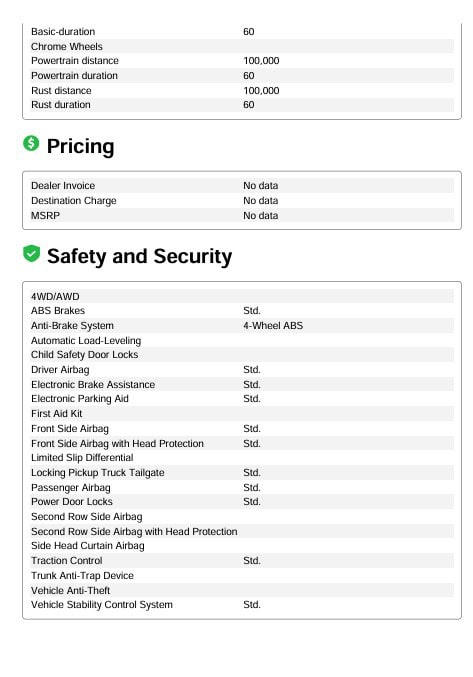 | | |
|---|---|
| Basic-duration | 60 |
| Chrome Wheels | |
| Powertrain distance | 100,000 |
| Powertrain duration | 60 |
| Rust distance | 100,000 |
| Rust duration | 60 |

Pricing

| | |
|---|---|
| Dealer Invoice | No data |
| Destination Charge | No data |
| MSRP | No data |

Safety and Security

| | |
|---|---|
| 4WD/AWD | |
| ABS Brakes | Std. |
| Anti-Brake System | 4-Wheel ABS |
| Automatic Load-Leveling | |
| Child Safety Door Locks | |
| Driver Airbag | Std. |
| Electronic Brake Assistance | Std. |
| Electronic Parking Aid | Std. |
| First Aid Kit | |
| Front Side Airbag | Std. |
| Front Side Airbag with Head Protection | Std. |
| Limited Slip Differential | |
| Locking Pickup Truck Tailgate | Std. |
| Passenger Airbag | Std. |
| Power Door Locks | Std. |
| Second Row Side Airbag | |
| Second Row Side Airbag with Head Protection | |
| Side Head Curtain Airbag | |
| Traction Control | Std. |
| Trunk Anti-Trap Device | |
| Vehicle Anti-Theft | |
| Vehicle Stability Control System | Std. |